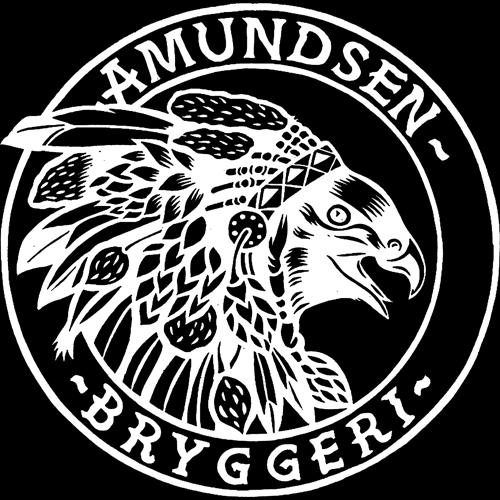 AMUNDSEN

BRYGGERI